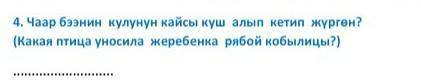 4. Чаар бээнин кулунун кайсы куш алып кетип жүргөн?
(Какая птица уносила жеребенка рябой кобылицы?)

............................